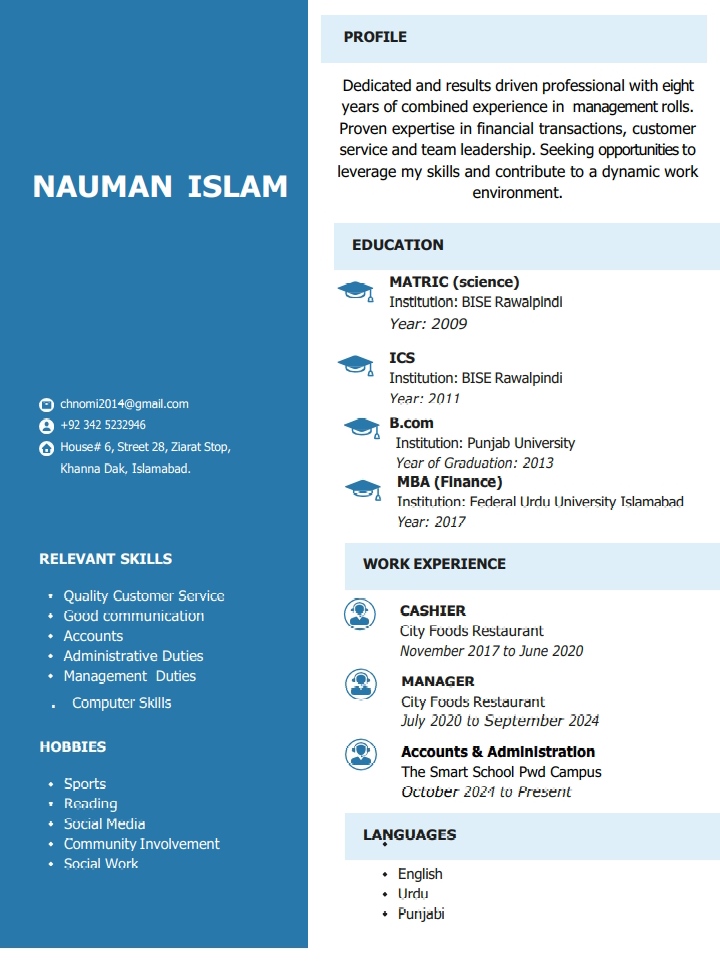 NAUMAN ISLAM

chnomi2014@gmail.com
+92 342 5232946
House# 6, Street 28, Ziarat Stop, Khanna Dak, Islamabad.

RELEVANT SKILLS

- Quality Customer Service
- Good communication
- Accounts
- Administrative Duties
- Management Duties
- Computer Skills

HOBBIES

- Sports
- Reading
- Social Media
- Community Involvement
- Social Work

PROFILE

Dedicated and results driven professional with eight years of combined experience in management rolls. Proven expertise in financial transactions, customer service and team leadership. Seeking opportunities to leverage my skills and contribute to a dynamic work environment.

EDUCATION

MATRIC (science)
Institution: BISE Rawalpindi
Year: 2009

ICS
Institution: BISE Rawalpindi
Year: 2011

B.com
Institution: Punjab University
Year of Graduation: 2013

MBA (Finance)
Institution: Federal Urdu University Islamabad
Year: 2017

WORK EXPERIENCE

CASHIER
City Foods Restaurant
November 2017 to June 2020

MANAGER
City Foods Restaurant
July 2020 to September 2024

Accounts & Administration
The Smart School Pwd Campus
October 2024 to Present

LANGUAGES

- English
- Urdu
- Punjabi